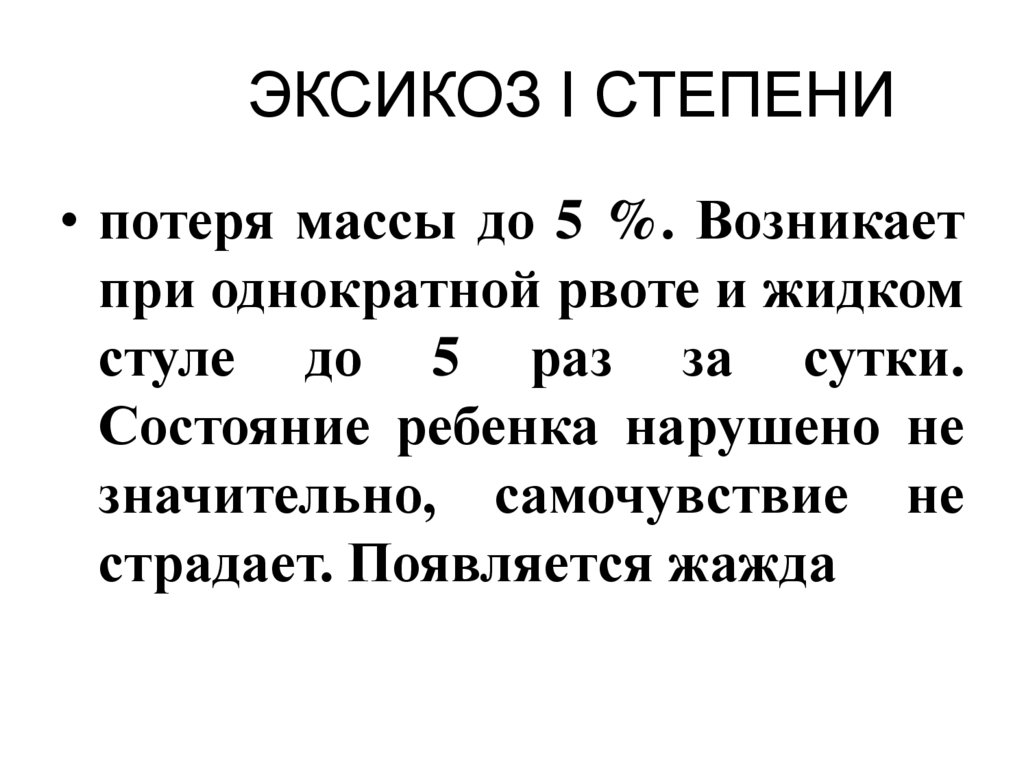 ЭКСИКОЗ I СТЕПЕНИ

• потеря массы до 5 %. Возникает при однократной рвоте и жидком стуле до 5 раз за сутки. Состояние ребенка нарушено не значительно, самочувствие не страдает. Появляется жажда